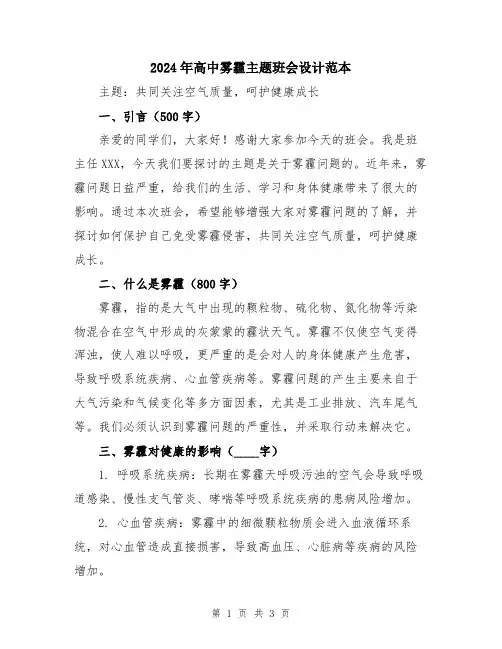 2024年高中雾霾主题班会设计范本

主题：共同关注空气质量，呵护健康成长

一、引言（500字）

亲爱的同学们，大家好！感谢大家参加今天的班会。我是班主任XXX，今天我们要探讨的主题是关于雾霾问题的。近年来，雾霾问题日益严重，给我们的生活、学习和身体健康带来了很大的影响。通过本次班会，希望能够增强大家对雾霾问题的了解，并探讨如何保护自己免受雾霾侵害，共同关注空气质量，呵护健康成长。

二、什么是雾霾（800字）

雾霾，指的是大气中出现的颗粒物、硫化物、氮化物等污染物混合在空气中形成的灰蒙蒙的霾状天气。雾霾不仅使空气变得浑浊，使人难以呼吸，更严重的是会对人的身体健康产生危害，导致呼吸系统疾病、心血管疾病等。雾霾问题的产生主要来自于大气污染和气候变化等多方面因素，尤其是工业排放、汽车尾气等。我们必须认识到雾霾问题的严重性，并采取行动来解决它。

三、雾霾对健康的影响（____字）

1. 呼吸系统疾病：长期在雾霾天呼吸污浊的空气会导致呼吸道感染、慢性支气管炎、哮喘等呼吸系统疾病的患病风险增加。

2. 心血管疾病：雾霾中的细微颗粒物质会进入血液循环系统，对心血管造成直接损害，导致高血压、心脏病等疾病的风险增加。

第 1 页 共 3 页